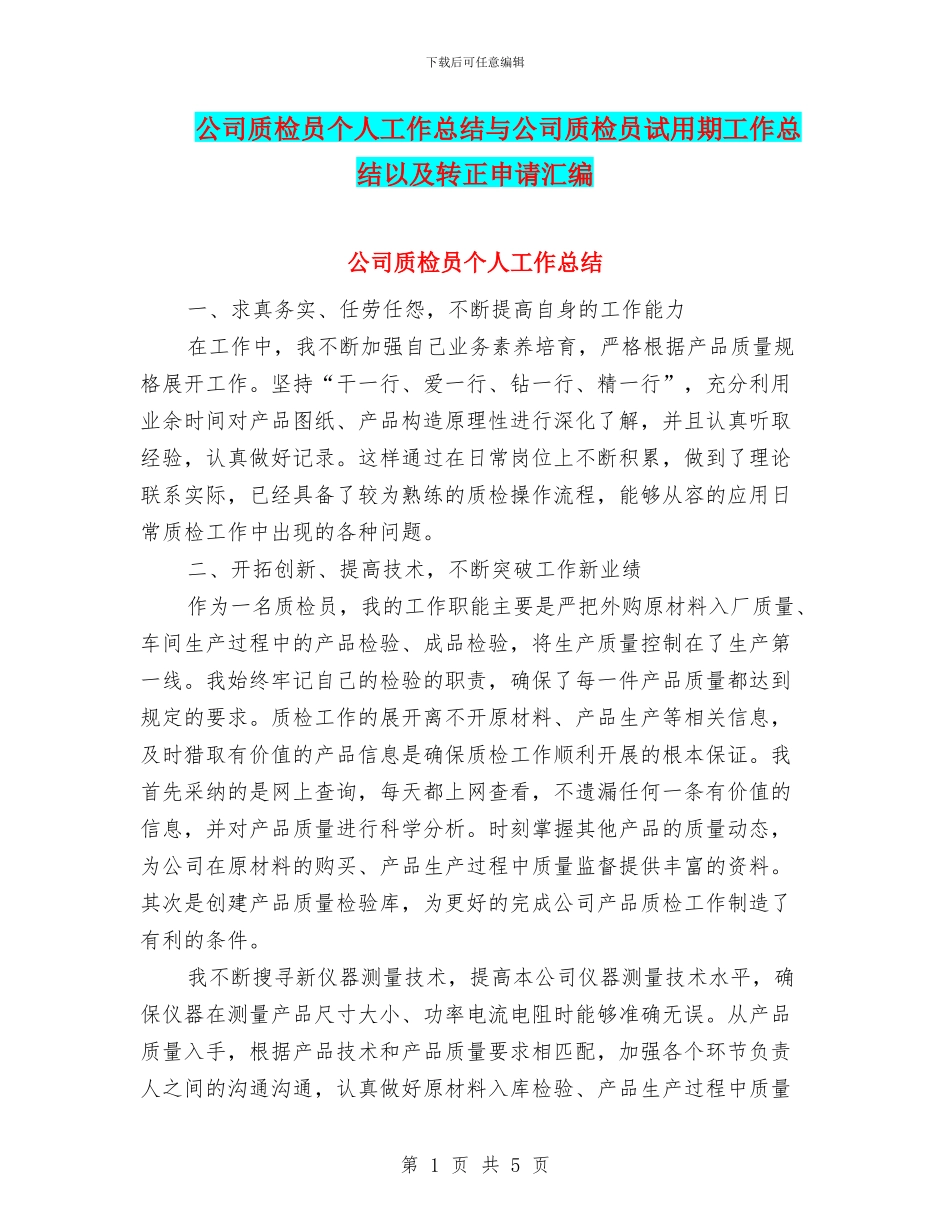 下载后可任意编辑

公司质检员个人工作总结与公司质检员试用期工作总结以及转正申请汇编

公司质检员个人工作总结

一、求真务实、任劳任怨，不断提高自身的工作能力

在工作中，我不断加强自己业务素养培育，严格根据产品质量规格展开工作。坚持“干一行、爱一行、钻一行、精一行”，充分利用业余时间对产品图纸、产品构造原理性进行深化了解，并且认真听取经验，认真做好记录。这样通过在日常岗位上不断积累，做到了理论联系实际，已经具备了较为熟练的质检操作流程，能够从容的应用日常质检工作中出现的各种问题。

二、开拓创新、提高技术，不断突破工作新业绩

作为一名质检员，我的工作职能主要是严把外购原材料入厂质量、车间生产过程中的产品检验、成品检验，将生产质量控制在了生产第一线。我始终牢记自己的检验的职责，确保了每一件产品质量都达到规定的要求。质检工作的展开离不开原材料、产品生产等相关信息，及时猎取有价值的产品信息是确保质检工作顺利开展的根本保证。我首先采纳的是网上查询，每天都上网查看，不遗漏任何一条有价值的信息，并对产品质量进行科学分析。时刻掌握其他产品的质量动态，为公司在原材料的购买、产品生产过程中质量监督提供丰富的资料。其次是创建产品质量检验库，为更好的完成公司产品质检工作制造了有利的条件。

我不断搜寻新仪器测量技术，提高本公司仪器测量技术水平，确保仪器在测量产品尺寸大小、功率电流电阻时能够准确无误。从产品质量入手，根据产品技术和产品质量要求相匹配，加强各个环节负责人之间的沟通沟通，认真做好原材料入库检验、产品生产过程中质量

第 1 页 共 5 页